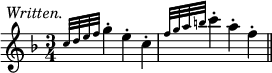 Written.

$\frac{3}{4}$